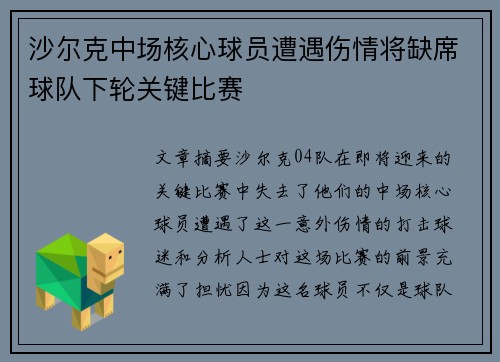 沙尔克中场核心球员遭遇伤情将缺席球队下轮关键比赛

文章摘要沙尔克04队在即将迎来的关键比赛中失去了他们的中场核心球员遭遇了这一意外伤情的打击球迷和分析人士对这场比赛的前景充满了担忧因为这名球员不仅是球队